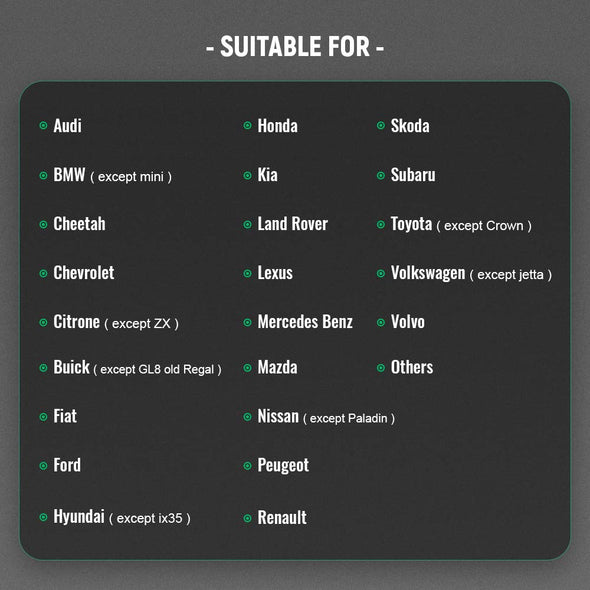 - SUITABLE FOR -

Audi
BMW ( except mini )
Cheetah
Chevrolet
Citrone ( except ZX )
Buick ( except GL8 old Regal )
Fiat
Ford
Hyundai ( except ix35 )

Honda
Kia
Land Rover
Lexus
Mercedes Benz
Mazda
Nissan ( except Paladin )
Peugeot
Renault

Skoda
Subaru
Toyota ( except Crown )
Volkswagen ( except jetta )
Volvo
Others